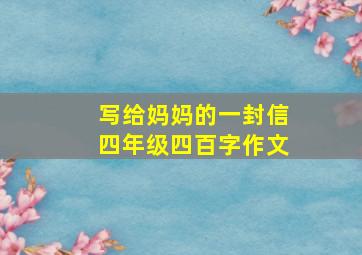 写给妈妈的一封信
四年级四百字作文